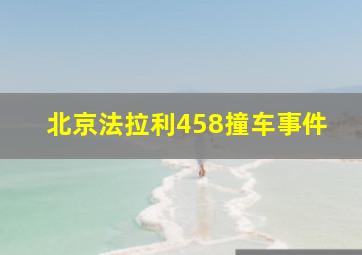 北京法拉利458撞车事件